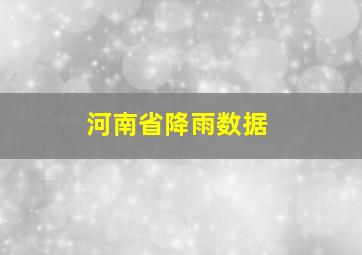 河南省降雨数据